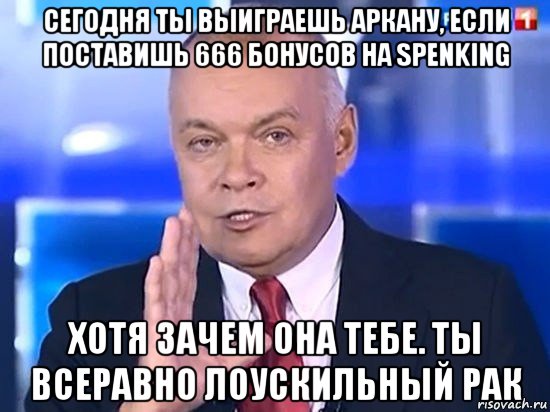 СЕГОДНЯ ТЫ ВЫИГРАЕШЬ АРКАНУ, ЕСЛИ ПОСТАВИШЬ 666 БОНУСОВ НА SPENKING

1

ХОТЯ ЗАЧЕМ ОНА ТЕБЕ. ТЫ ВСЕРАВНО ЛОУСКИЛЬНЫЙ РАК

risovach.ru